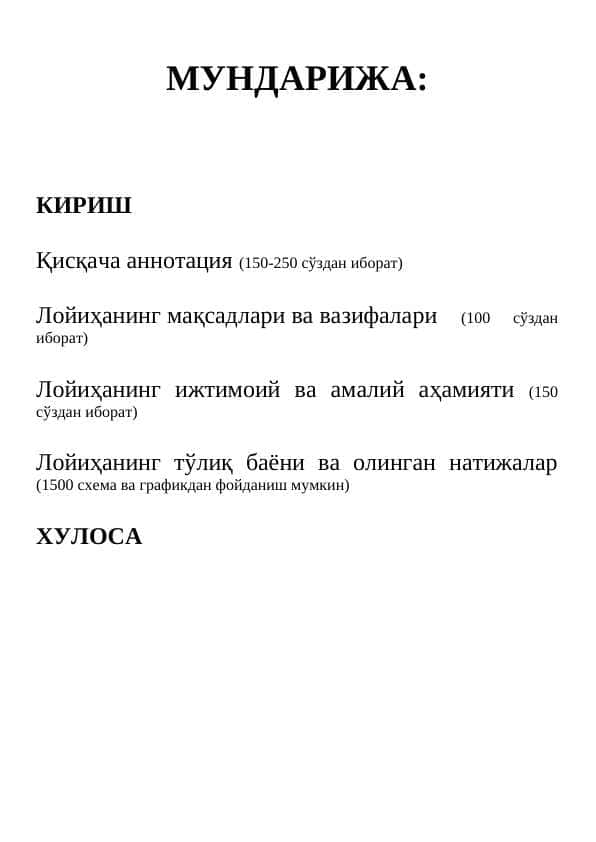 МУНДАРИЖА:

КИРИШ

Қисқача аннотация (150-250 сўздан иборат)

Лойиҳанинг мақсадлари ва вазифалари (100 сўздан иборат)

Лойиҳанинг ижтимоий ва амалий аҳамияти (150 сўздан иборат)

Лойиҳанинг тўлиқ баёни ва олинган натижалар (1500 схема ва графикдан фойданиш мумкин)

ХУЛОСА